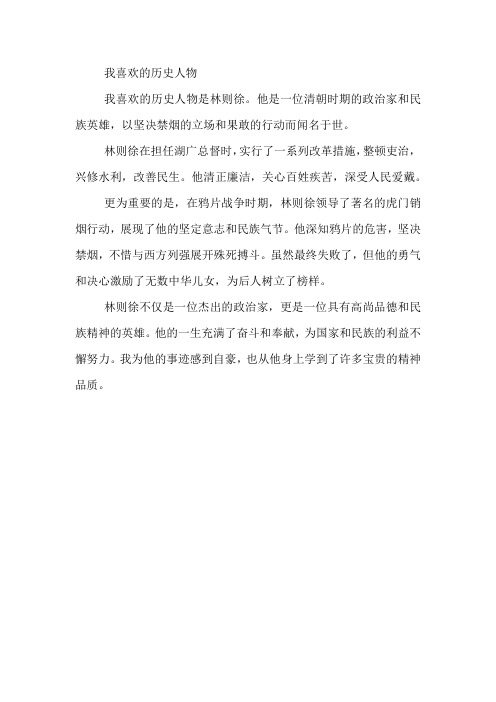 我喜欢的历史人物

我喜欢的历史人物是林则徐。他是一位清朝时期的政治家和民族英雄，以坚决禁烟的立场和果敢的行动而闻名于世。

林则徐在担任湖广总督时，实行了一系列改革措施，整顿吏治，兴修水利，改善民生。他清正廉洁，关心百姓疾苦，深受人民爱戴。

更为重要的是，在鸦片战争时期，林则徐领导了著名的虎门销烟行动，展现了他的坚定意志和民族气节。他深知鸦片的危害，坚决禁烟，不惜与西方列强展开殊死搏斗。虽然最终失败了，但他的勇气和决心激励了无数中华儿女，为后人树立了榜样。

林则徐不仅是一位杰出的政治家，更是一位具有高尚品德和民族精神的英雄。他的一生充满了奋斗和奉献，为国家和民族的利益不懈努力。我为他的事迹感到自豪，也从他身上学到了许多宝贵的精神品质。